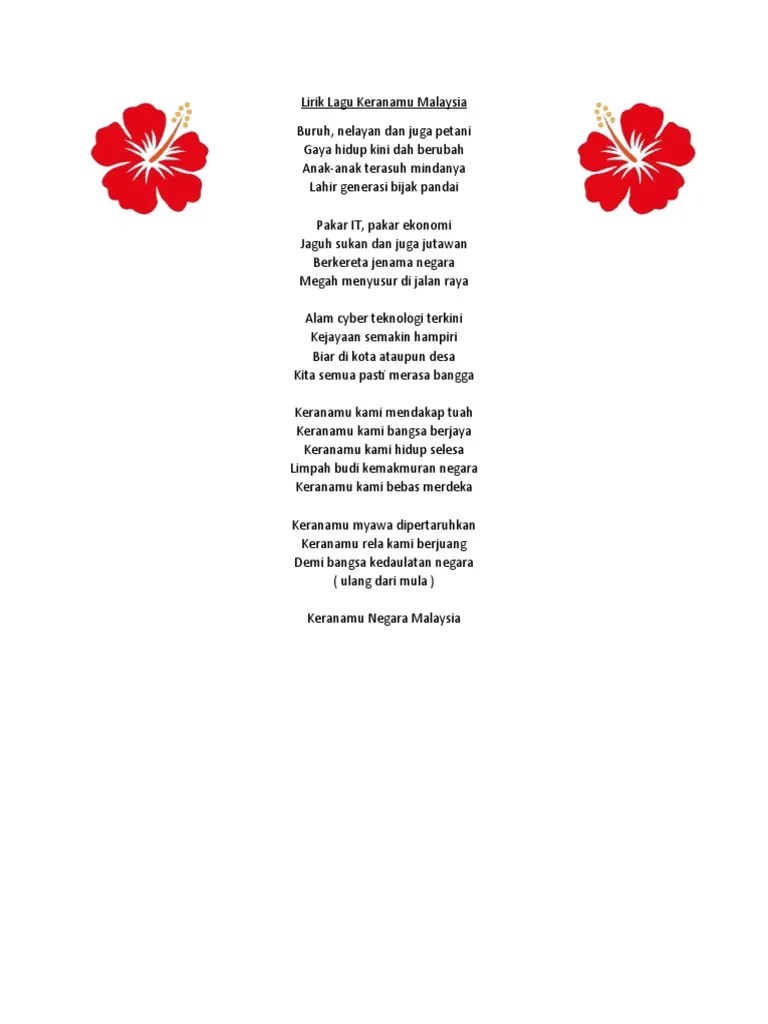 Lirik Lagu Keranamu Malaysia

Buruh, nelayan dan juga petani
Gaya hidup kini dah berubah
Anak-anak terasuh mindanya
Lahir generasi bijak pandai

Pakar IT, pakar ekonomi
Jaguh sukan dan juga jutawan
Berkereta jenama negara
Megah menyusur di jalan raya

Alam cyber teknologi terkini
Kejayaan semakin hampiri
Biar di kota ataupun desa
Kita semua pasti merasa bangga

Keranamu kami mendakap tuah
Keranamu kami bangsa berjaya
Keranamu kami hidup selesa
Limpah budi kemakmuran negara
Keranamu kami bebas merdeka

Keranamu myawa dipertaruhkan
Keranamu rela kami berjuang
Demi bangsa kedaulatan negara
( ulang dari mula )

Keranamu Negara Malaysia